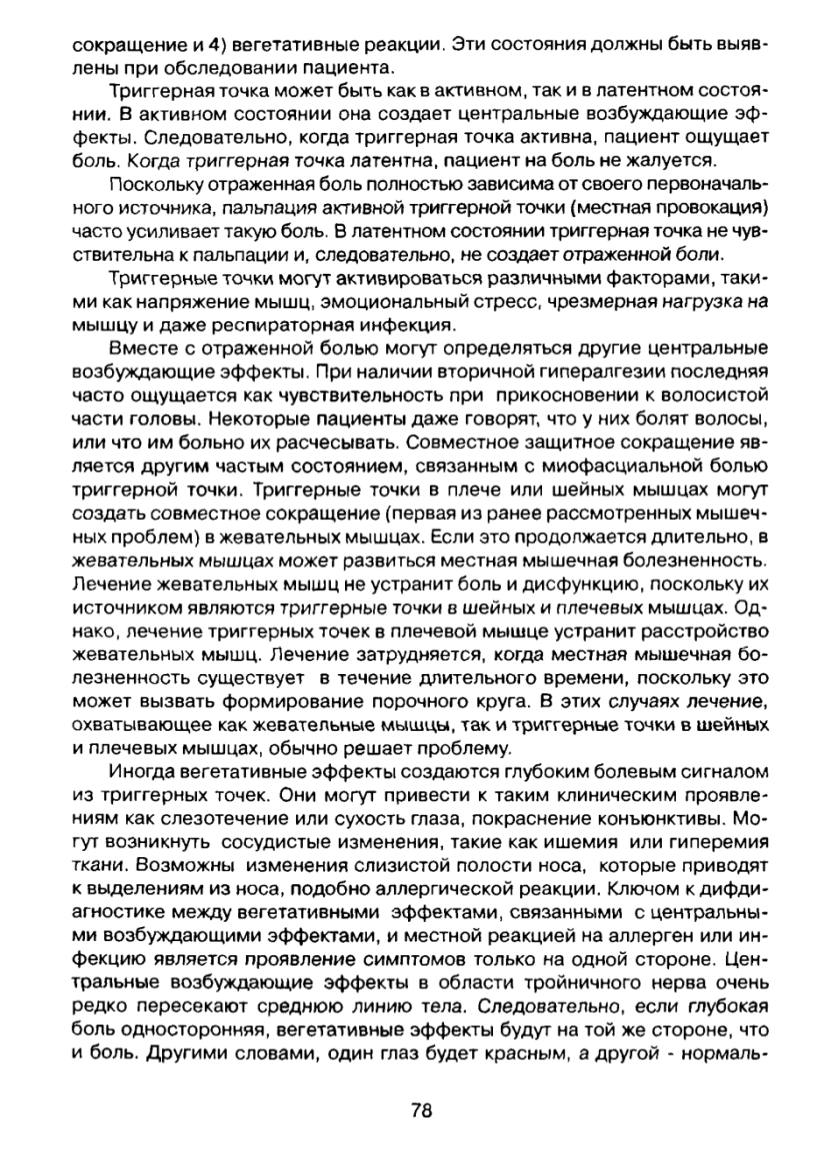 сокращение и 4) вегетативные реакции. Эти состояния должны быть выявлены при обследовании пациента.

Триггерная точка может быть как в активном, так и в латентном состоянии. В активном состоянии она создает центральные возбуждающие эффекты. Следовательно, когда триггерная точка активна, пациент ощущает боль. Когда триггерная точка латентна, пациент на боль не жалуется.

Поскольку отраженная боль полностью зависима от своего первоначального источника, пальпация активной триггерной точки (местная провокация) часто усиливает такую боль. В латентном состоянии триггерная точка не чувствительна к пальпации и, следовательно, не создает отраженной боли.

Триггерные точки могут активироваться различными факторами, такими как напряжение мышц, эмоциональный стресс, чрезмерная нагрузка на мышцу и даже респираторная инфекция.

Вместе с отраженной болью могут определяться другие центральные возбуждающие эффекты. При наличии вторичной гипералгезии последняя часто ощущается как чувствительность при прикосновении к волосистой части головы. Некоторые пациенты даже говорят, что у них болят волосы, или что им больно их расчесывать. Совместное защитное сокращение является другим частым состоянием, связанным с миофасциальной болью триггерной точки. Триггерные точки в плече или шейных мышцах могут создать совместное сокращение (первая из ранее рассмотренных мышечных проблем) в жевательных мышцах. Если это продолжается длительно, в жевательных мышцах может развиться местная мышечная болезненность. Лечение жевательных мышц не устранит боль и дисфункцию, поскольку их источником являются триггерные точки в шейных и плечевых мышцах. Однако, лечение триггерных точек в плечевой мышце устранит расстройство жевательных мышц. Лечение затрудняется, когда местная мышечная болезненность существует в течение длительного времени, поскольку это может вызвать формирование порочного круга. В этих случаях лечение, охватывающее как жевательные мышцы, так и триггерные точки в шейных и плечевых мышцах, обычно решает проблему.

Иногда вегетативные эффекты создаются глубоким болевым сигналом из триггерных точек. Они могут привести к таким клиническим проявлениям как слезотечение или сухость глаза, покраснение конъюнктивы. Могут возникнуть сосудистые изменения, такие как ишемия или гиперемия ткани. Возможны изменения слизистой полости носа, которые приводят к выделениям из носа, подобно аллергической реакции. Ключом к дифдиагностике между вегетативными эффектами, связанными с центральными возбуждающими эффектами, и местной реакцией на аллерген или инфекцию является проявление симптомов только на одной стороне. Центральные возбуждающие эффекты в области тройничного нерва очень редко пересекают среднюю линию тела. Следовательно, если глубокая боль односторонняя, вегетативные эффекты будут на той же стороне, что и боль. Другими словами, один глаз будет красным, а другой - нормаль-

78